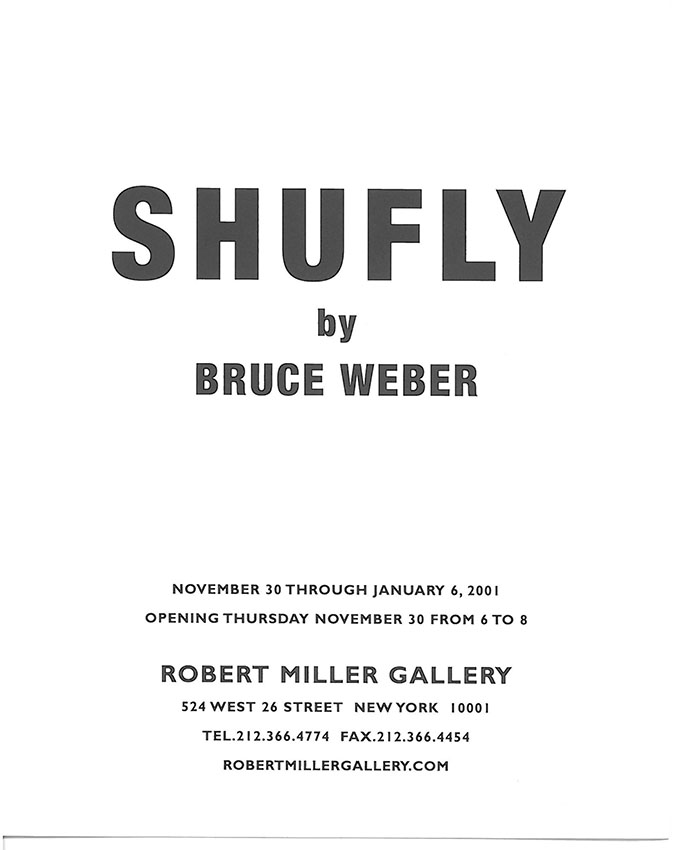 SHUFLY
by
BRUCE WEBER

NOVEMBER 30 THROUGH JANUARY 6, 2001
OPENING THURSDAY NOVEMBER 30 FROM 6 TO 8

ROBERT MILLER GALLERY
524 WEST 26 STREET NEW YORK 10001
TEL.212.366.4774 FAX.212.366.4454
ROBERTMILLERGALLERY.COM